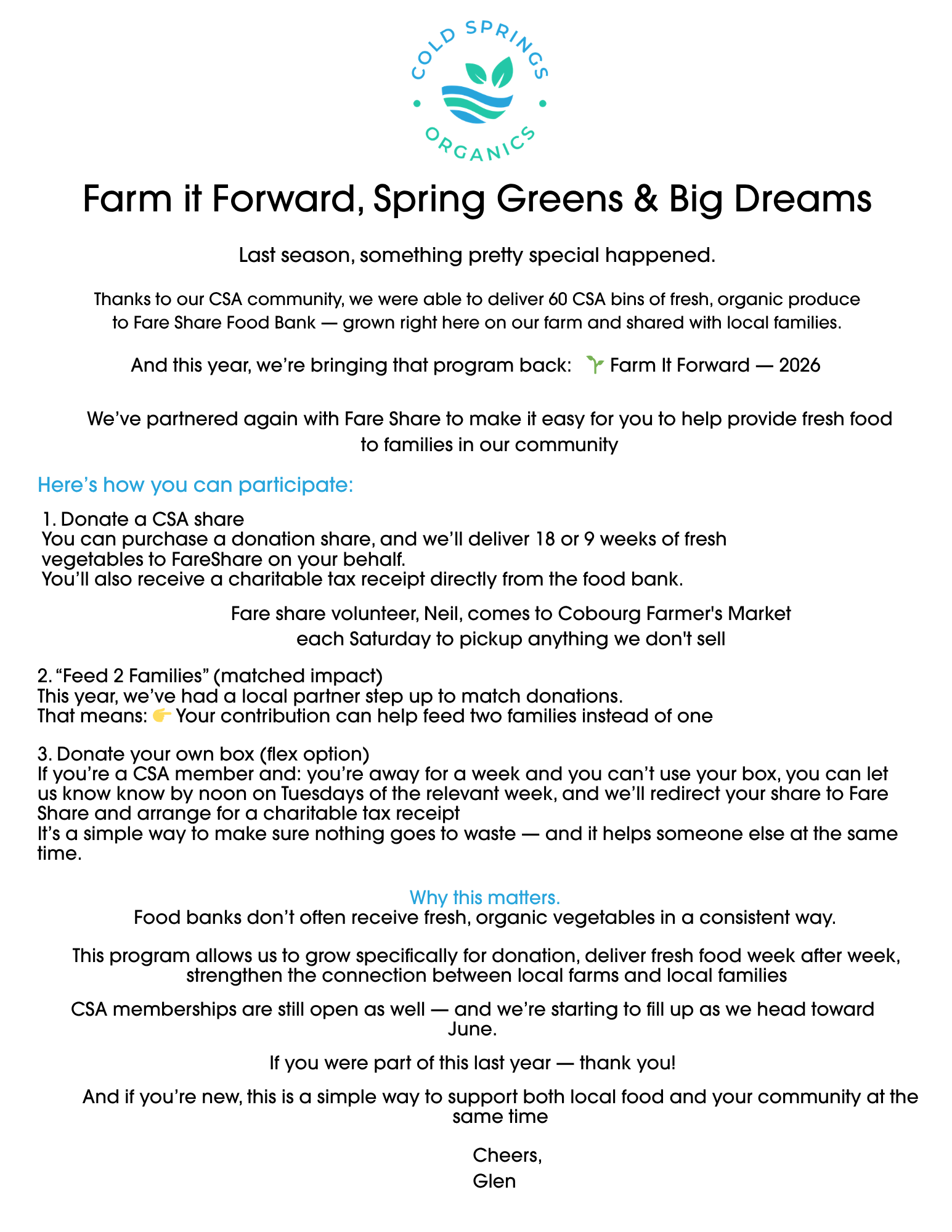 COLD SPRINGS
ORGANICS

Farm it Forward, Spring Greens & Big Dreams

Last season, something pretty special happened.

Thanks to our CSA community, we were able to deliver 60 CSA bins of fresh, organic produce to Fare Share Food Bank — grown right here on our farm and shared with local families.

And this year, we're bringing that program back: 🌱 Farm It Forward — 2026

We've partnered again with Fare Share to make it easy for you to help provide fresh food to families in our community

Here's how you can participate:

1. Donate a CSA share
You can purchase a donation share, and we'll deliver 18 or 9 weeks of fresh vegetables to FareShare on your behalf.
You'll also receive a charitable tax receipt directly from the food bank.

Fare share volunteer, Neil, comes to Cobourg Farmer's Market each Saturday to pickup anything we don't sell

2. "Feed 2 Families" (matched impact)
This year, we've had a local partner step up to match donations.
That means: 👉 Your contribution can help feed two families instead of one

3. Donate your own box (flex option)
If you're a CSA member and: you're away for a week and you can't use your box, you can let us know know by noon on Tuesdays of the relevant week, and we'll redirect your share to Fare Share and arrange for a charitable tax receipt
It's a simple way to make sure nothing goes to waste — and it helps someone else at the same time.

Why this matters.
Food banks don't often receive fresh, organic vegetables in a consistent way.

This program allows us to grow specifically for donation, deliver fresh food week after week, strengthen the connection between local farms and local families

CSA memberships are still open as well — and we're starting to fill up as we head toward June.

If you were part of this last year — thank you!

And if you're new, this is a simple way to support both local food and your community at the same time

Cheers,
Glen